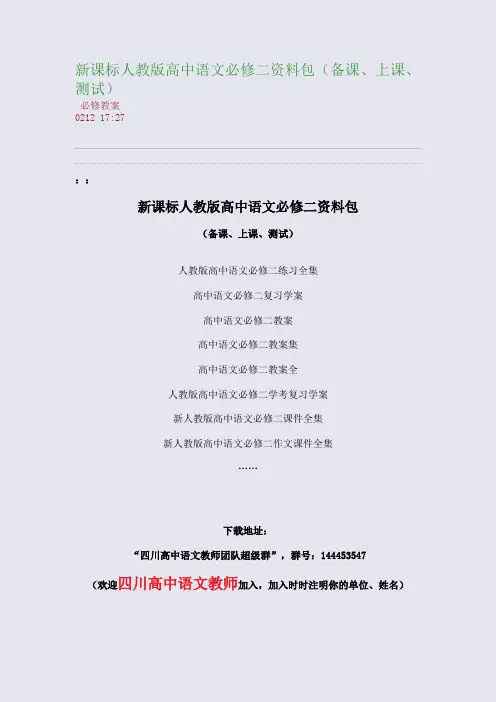 新课标人教版高中语文必修二资料包（备课、上课、测试）

必修教案
0212 17:27

: :

新课标人教版高中语文必修二资料包

（备课、上课、测试）

人教版高中语文必修二练习全集

高中语文必修二复习学案

高中语文必修二教案

高中语文必修二教案集

高中语文必修二教案全

人教版高中语文必修二学考复习学案

新人教版高中语文必修二课件全集

新人教版高中语文必修二作文课件全集

……

下载地址：

“四川高中语文教师团队超级群”，群号：144453547

（欢迎四川高中语文教师加入，加入时时注明你的单位、姓名）